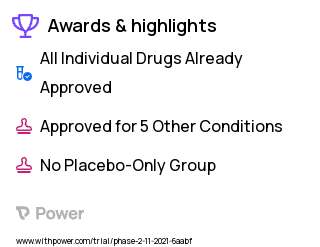 Awards & highlights

All Individual Drugs Already Approved

Approved for 5 Other Conditions

No Placebo-Only Group

Power

www.withpower.com/trial/phase-2-11-2021-6aabf